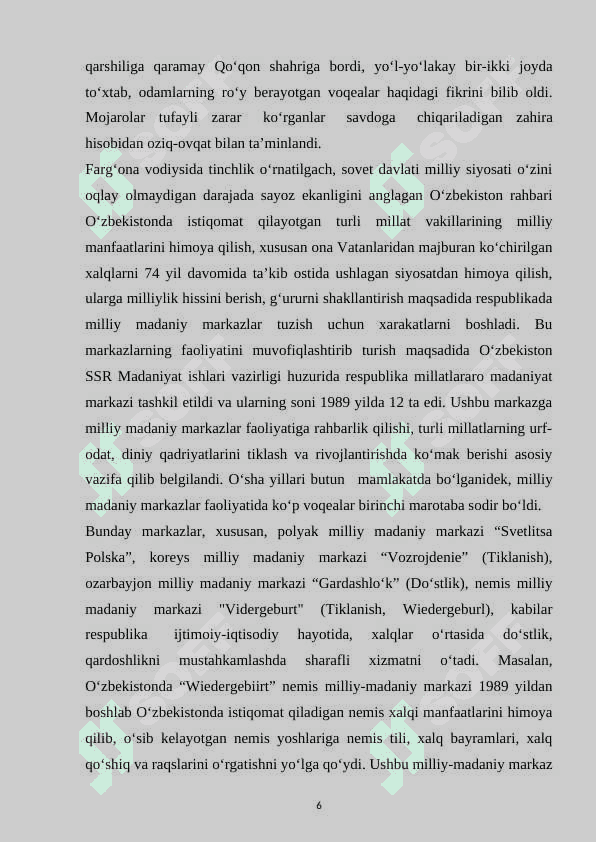 qarshiliga qaramay Qo‘qon shahriga bordi, yo‘l-yo‘lakay bir-ikki joyda to‘xtab, odamlarning ro‘y berayotgan voqealar haqidagi fikrini bilib oldi. Mojarolar tufayli zarar ko‘rganlar savdoga chiqariladigan zahira hisobidan oziq-ovqat bilan ta’minlandi.

Farg‘ona vodiysida tinchlik o‘rnatilgach, sovet davlati milliy siyosati o‘zini oqlay olmaydigan darajada sayoz ekanligini anglagan O‘zbekiston rahbari O‘zbekistonda istiqomat qilayotgan turli millat vakillarining milliy manfaatlarini himoya qilish, xususan ona Vatanlaridan majburan ko‘chirilgan xalqlarni 74 yil davomida ta’kib ostida ushlagan siyosatdan himoya qilish, ularga milliylik hissini berish, g‘ururni shakllantirish maqsadida respublikada milliy madaniy markazlar tuzish uchun xarakatlarni boshladi. Bu markazlarning faoliyatini muvofiqlashtirib turish maqsadida O‘zbekiston SSR Madaniyat ishlari vazirligi huzurida respublika millatlararo madaniyat markazi tashkil etildi va ularning soni 1989 yilda 12 ta edi. Ushbu markazga milliy madaniy markazlar faoliyatiga rahbarlik qilishi, turli millatlarning urf-odat, diniy qadriyatlarini tiklash va rivojlantirishda ko‘mak berishi asosiy vazifa qilib belgilandi. O‘sha yillari butun mamlakatda bo‘lganidek, milliy madaniy markazlar faoliyatida ko‘p voqealar birinchi marotaba sodir bo‘ldi.

Bunday markazlar, xususan, polyak milliy madaniy markazi “Svetlitsa Polska”, koreys milliy madaniy markazi “Vozrojdenie” (Tiklanish), ozarbayjon milliy madaniy markazi “Gardashlo‘k” (Do‘stlik), nemis milliy madaniy markazi "Vidergeburt" (Tiklanish, Wiedergeburl), kabilar respublika ijtimoiy-iqtisodiy hayotida, xalqlar o‘rtasida do‘stlik, qardoshlikni mustahkamlashda sharafli xizmatni o‘tadi. Masalan, O‘zbekistonda “Wiedergebiirt” nemis milliy-madaniy markazi 1989 yildan boshlab O‘zbekistonda istiqomat qiladigan nemis xalqi manfaatlarini himoya qilib, o‘sib kelayotgan nemis yoshlariga nemis tili, xalq bayramlari, xalq qo‘shiq va raqslarini o‘rgatishni yo‘lga qo‘ydi. Ushbu milliy-madaniy markaz

6